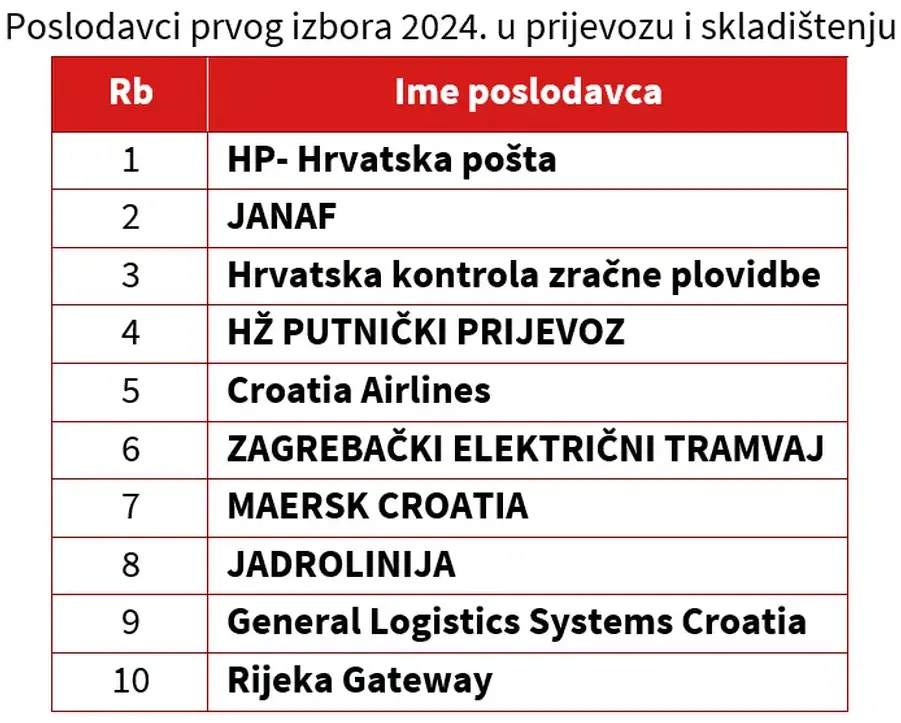 Poslodavci prvog izbora 2024. u prijevozu i skladištenju

| Rb | Ime poslodavca |
|---|---|
| 1 | HP- Hrvatska pošta |
| 2 | JANAF |
| 3 | Hrvatska kontrola zračne plovidbe |
| 4 | HŽ PUTNIČKI PRIJEVOZ |
| 5 | Croatia Airlines |
| 6 | ZAGREBAČKI ELEKTRIČNI TRAMVAJ |
| 7 | MAERSK CROATIA |
| 8 | JADROLINIJA |
| 9 | General Logistics Systems Croatia |
| 10 | Rijeka Gateway |